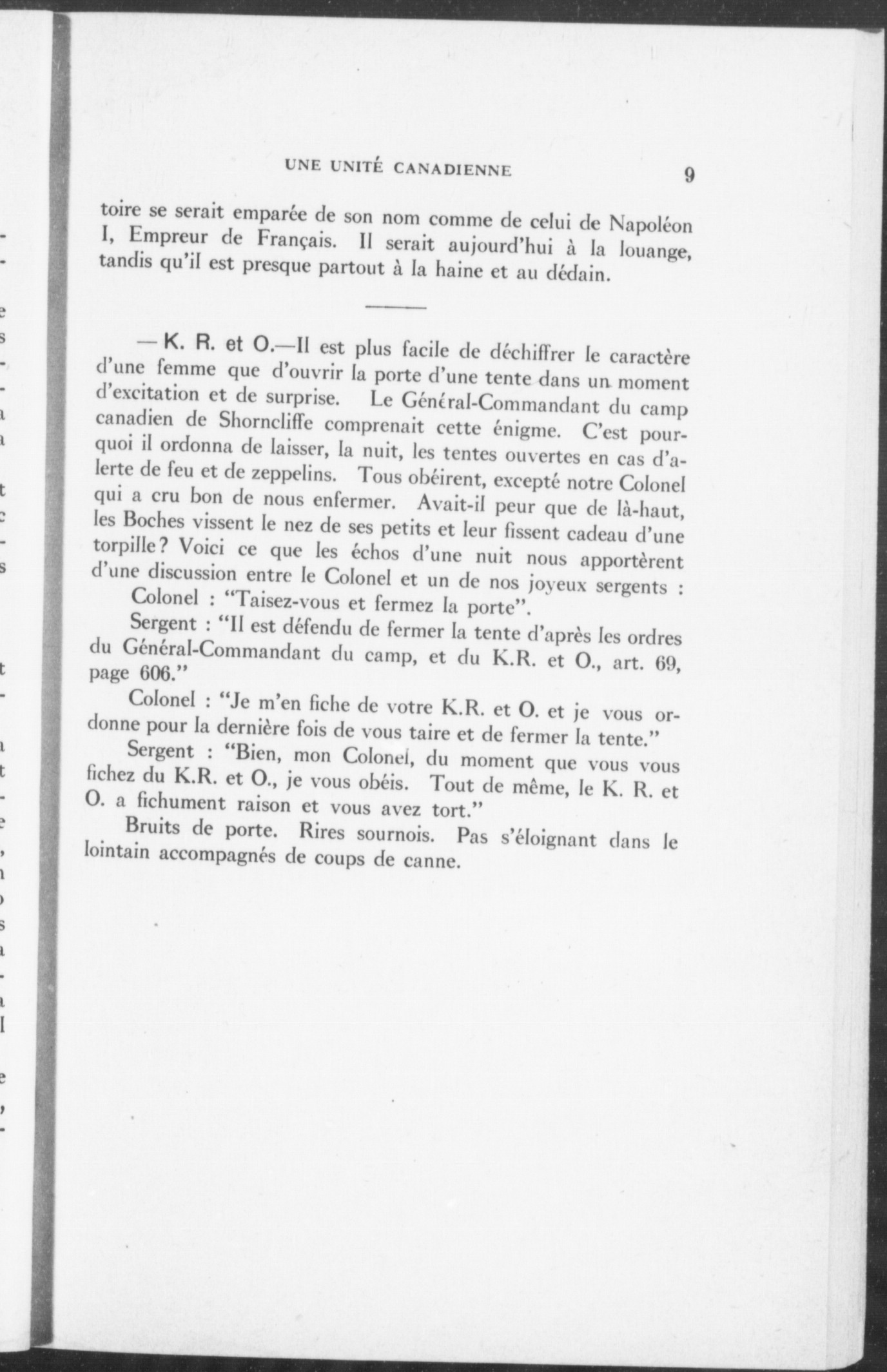 UNE UNITÉ CANADIENNE 9

toire se serait emparée de son nom comme de celui de Napoléon I, Empreur de Français. Il serait aujourd'hui à la louange, tandis qu'il est presque partout à la haine et au dédain.

— K. R. et O.—Il est plus facile de déchiffrer le caractère d'une femme que d'ouvrir la porte d'une tente dans un moment d'excitation et de surprise. Le Général-Commandant du camp canadien de Shorncliffe comprenait cette énigme. C'est pourquoi il ordonna de laisser, la nuit, les tentes ouvertes en cas d'alerte de feu et de zeppelins. Tous obéirent, excepté notre Colonel qui a cru bon de nous enfermer. Avait-il peur que de là-haut, les Boches vissent le nez de ses petits et leur fissent cadeau d'une torpille? Voici ce que les échos d'une nuit nous apportèrent d'une discussion entre le Colonel et un de nos joyeux sergents :

Colonel : "Taisez-vous et fermez la porte".

Sergent : "Il est défendu de fermer la tente d'après les ordres du Général-Commandant du camp, et du K.R. et O., art. 69, page 606."

Colonel : "Je m'en fiche de votre K.R. et O. et je vous ordonne pour la dernière fois de vous taire et de fermer la tente."

Sergent : "Bien, mon Colonel, du moment que vous vous fichez du K.R. et O., je vous obéis. Tout de même, le K. R. et O. a fichument raison et vous avez tort."

Bruits de porte. Rires sournois. Pas s'éloignant dans le lointain accompagnés de coups de canne.